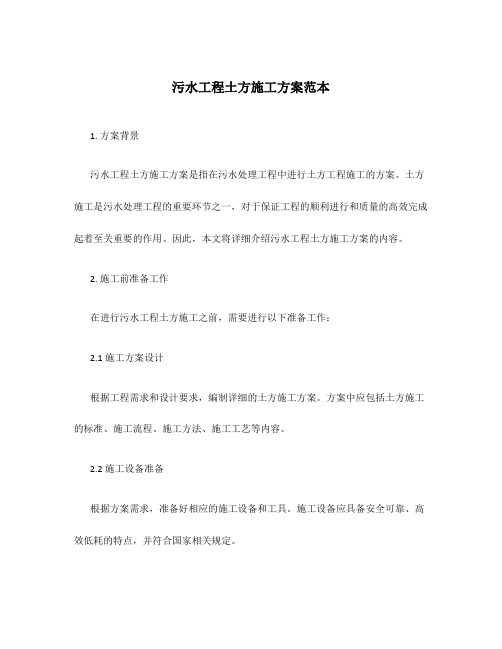 污水工程土方施工方案范本

1. 方案背景

污水工程土方施工方案是指在污水处理工程中进行土方工程施工的方案。土方施工是污水处理工程的重要环节之一，对于保证工程的顺利进行和质量的高效完成起着至关重要的作用。因此，本文将详细介绍污水工程土方施工方案的内容。

2. 施工前准备工作

在进行污水工程土方施工之前，需要进行以下准备工作：

2.1 施工方案设计

根据工程需求和设计要求，编制详细的土方施工方案。方案中应包括土方施工的标准、施工流程、施工方法、施工工艺等内容。

2.2 施工设备准备

根据方案需求，准备好相应的施工设备和工具。施工设备应具备安全可靠、高效低耗的特点，并符合国家相关规定。